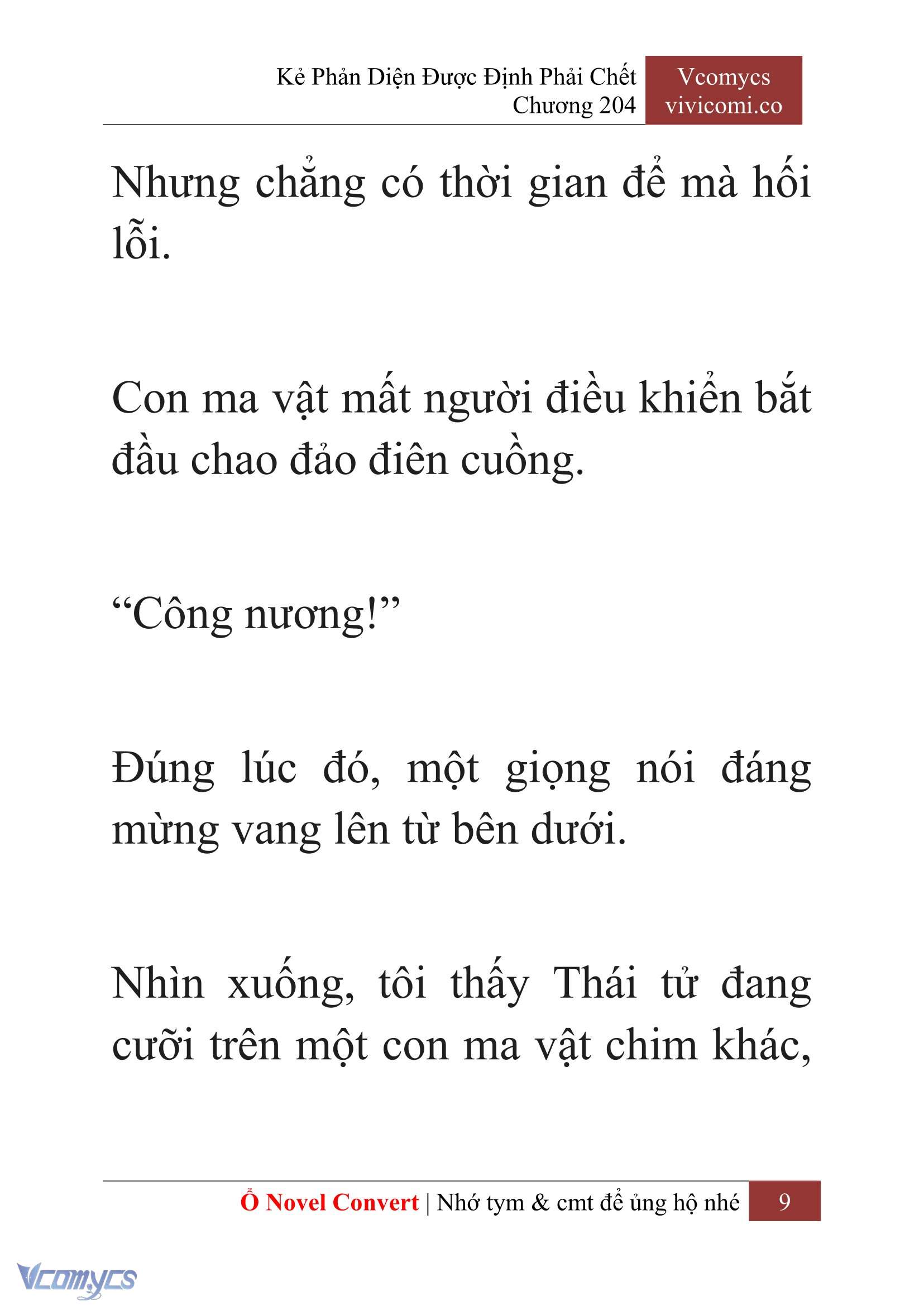 Kẻ Phản Diện Được Định Phải Chết
Chương 204

Vcomycs
vivicomi.co

Nhưng chẳng có thời gian để mà hối lỗi.

Con ma vật mất người điều khiển bắt đầu chao đảo điên cuồng.

“Công nương!”

Đúng lúc đó, một giọng nói đáng mừng vang lên từ bên dưới.

Nhìn xuống, tôi thấy Thái tử đang cưỡi trên một con ma vật chim khác,

Ổ Novel Convert | Nhớ tym & cmt để ủng hộ nhé 9

Vcomycs